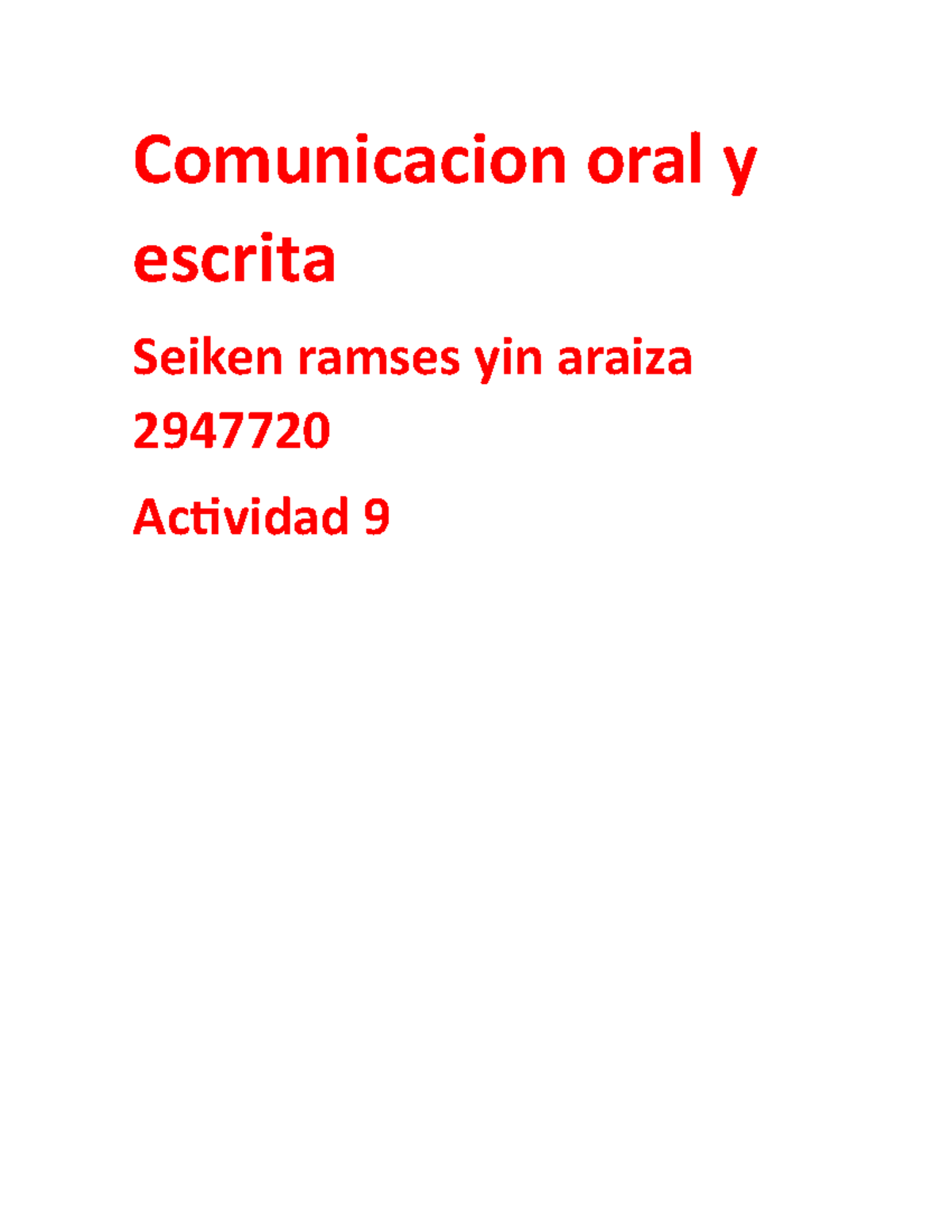 Comunicacion oral y escrita

Seiken ramses yin araiza 2947720

Actividad 9